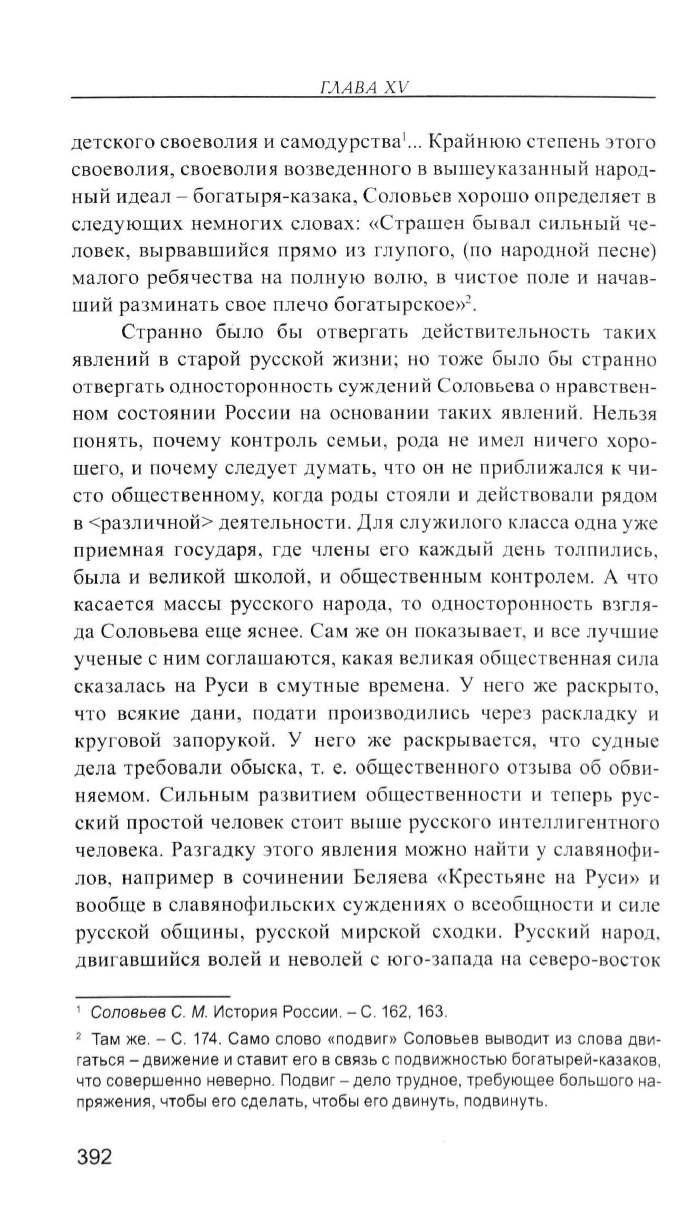 ГЛАВА XV

детского своеволия и самодурства$^1$... Крайнюю степень этого своеволия, своеволия возведенного в вышеуказанный народный идеал – богатыря-казака, Соловьев хорошо определяет в следующих немногих словах: «Страшен бывал сильный человек, вырвавшийся прямо из глупого, (по народной песне) малого ребячества на полную волю, в чистое поле и начавший разминать свое плечо богатырское»$^2$.

Странно было бы отвергать действительность таких явлений в старой русской жизни; но тоже было бы странно отвергать односторонность суждений Соловьева о нравственном состоянии России на основании таких явлений. Нельзя понять, почему контроль семьи, рода не имел ничего хорошего, и почему следует думать, что он не приближался к чисто общественному, когда роды стояли и действовали рядом в <различной> деятельности. Для служилого класса одна уже приемная государя, где члены его каждый день толпились, была и великой школой, и общественным контролем. А что касается массы русского народа, то односторонность взгляда Соловьева еще яснее. Сам же он показывает, и все лучшие ученые с ним соглашаются, какая великая общественная сила сказалась на Руси в смутные времена. У него же раскрыто, что всякие дани, подати производились через раскладку и круговой запорукой. У него же раскрывается, что судные дела требовали обыска, т. е. общественного отзыва об обвиняемом. Сильным развитием общественности и теперь русский простой человек стоит выше русского интеллигентного человека. Разгадку этого явления можно найти у славянофилов, например в сочинении Беляева «Крестьяне на Руси» и вообще в славянофильских суждениях о всеобщности и силе русской общины, русской мирской сходки. Русский народ, двигавшийся волей и неволей с юго-запада на северо-восток

$^1$ Соловьев С. М. История России. – С. 162, 163.

$^2$ Там же. – С. 174. Само слово «подвиг» Соловьев выводит из слова двигаться – движение и ставит его в связь с подвижностью богатырей-казаков, что совершенно неверно. Подвиг – дело трудное, требующее большого напряжения, чтобы его сделать, чтобы его двинуть, подвинуть.

392